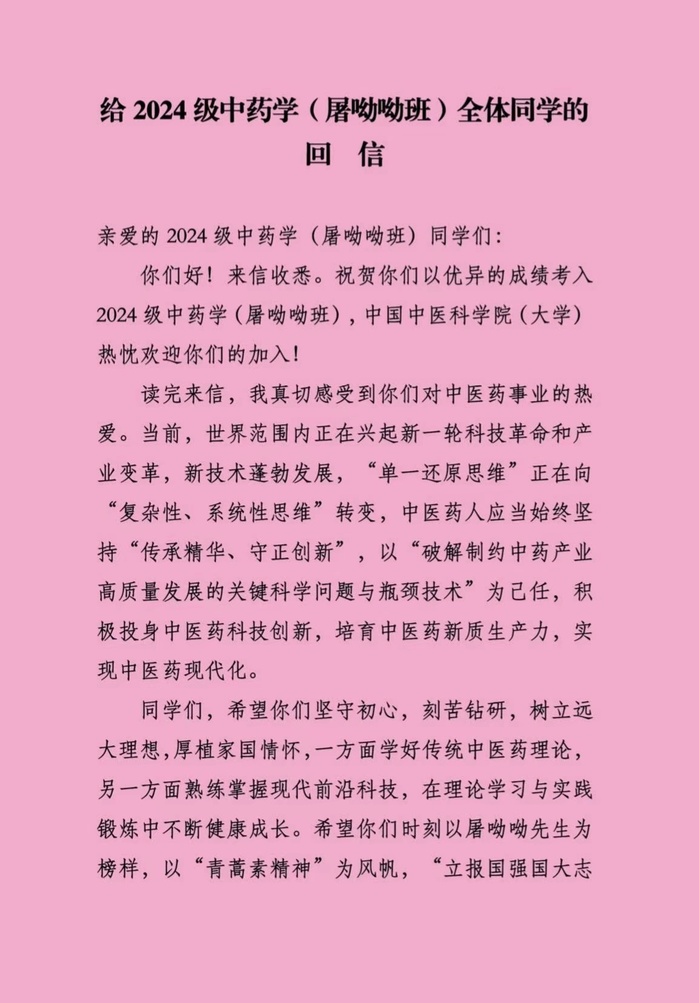 给 2024 级中药学（屠呦呦班）全体同学的
回 信

亲爱的 2024 级中药学（屠呦呦班）同学们：

你们好！来信收悉。祝贺你们以优异的成绩考入 2024 级中药学（屠呦呦班），中国中医科学院（大学）热忱欢迎你们的加入！

读完来信，我真切感受到你们对中医药事业的热爱。当前，世界范围内正在兴起新一轮科技革命和产业变革，新技术蓬勃发展，“单一还原思维”正在向“复杂性、系统性思维”转变，中医药人应当始终坚持“传承精华、守正创新”，以“破解制约中药产业高质量发展的关键科学问题与瓶颈技术”为己任，积极投身中医药科技创新，培育中医药新质生产力，实现中医药现代化。

同学们，希望你们坚守初心，刻苦钻研，树立远大理想，厚植家国情怀，一方面学好传统中医药理论，另一方面熟练掌握现代前沿科技，在理论学习与实践锻炼中不断健康成长。希望你们时刻以屠呦呦先生为榜样，以“青蒿素精神”为风帆，“立报国强国大志